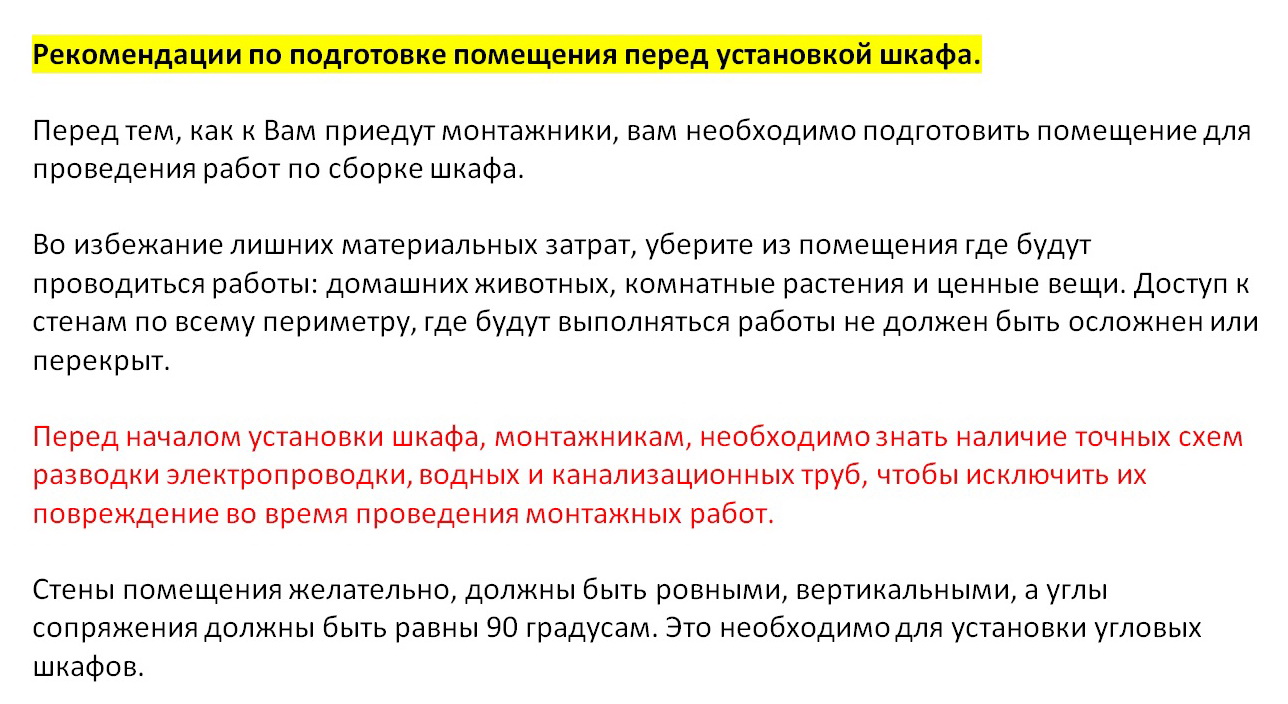 Рекомендации по подготовке помещения перед установкой шкафа.

Перед тем, как к Вам приедут монтажники, вам необходимо подготовить помещение для проведения работ по сборке шкафа.

Во избежание лишних материальных затрат, уберите из помещения где будут проводиться работы: домашних животных, комнатные растения и ценные вещи. Доступ к стенам по всему периметру, где будут выполняться работы не должен быть осложнен или перекрыт.

Перед началом установки шкафа, монтажникам, необходимо знать наличие точных схем разводки электропроводки, водных и канализационных труб, чтобы исключить их повреждение во время проведения монтажных работ.

Стены помещения желательно, должны быть ровными, вертикальными, а углы сопряжения должны быть равны 90 градусам. Это необходимо для установки угловых шкафов.